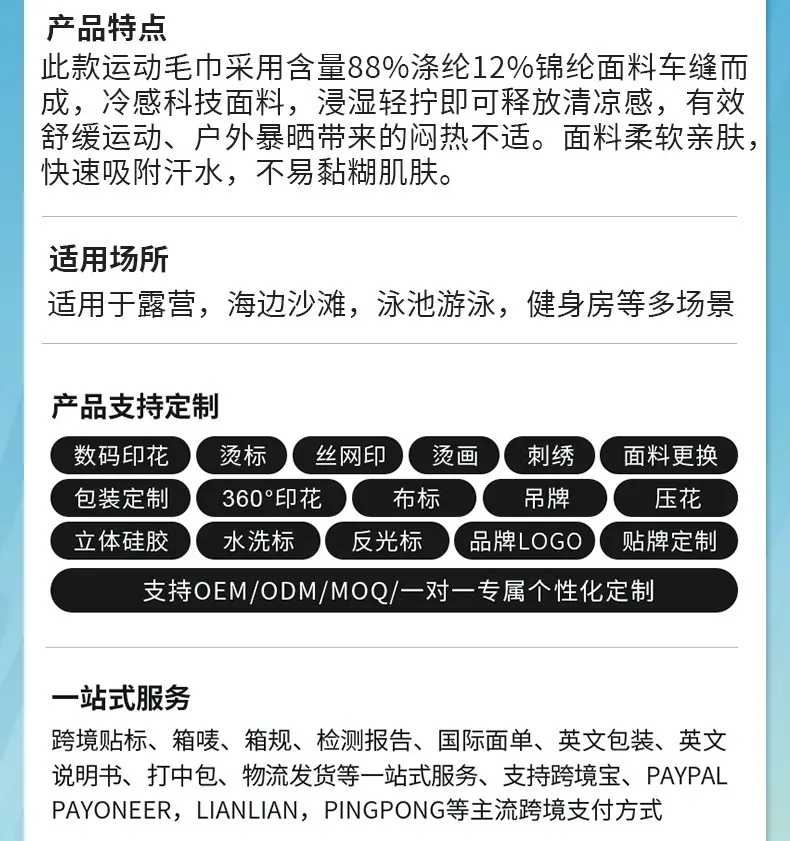 产品特点

此款运动毛巾采用含量88%涤纶12%锦纶面料车缝而成，冷感科技面料，浸湿轻拧即可释放清凉感，有效舒缓运动、户外暴晒带来的闷热不适。面料柔软亲肤，快速吸附汗水，不易黏糊肌肤。

适用场所

适用于露营，海边沙滩，泳池游泳，健身房等多场景

产品支持定制

数码印花 烫标 丝网印 烫画 刺绣 面料更换

包装定制 360°印花 布标 吊牌 压花

立体硅胶 水洗标 反光标 品牌LOGO 贴牌定制

支持OEM/ODM/MOQ/一对一专属个性化定制

一站式服务

跨境贴标、箱唛、箱规、检测报告、国际面单、英文包装、英文说明书、打中包、物流发货等一站式服务、支持跨境宝、PAYPAL PAYONEER，LIANLIAN，PINGPONG等主流跨境支付方式